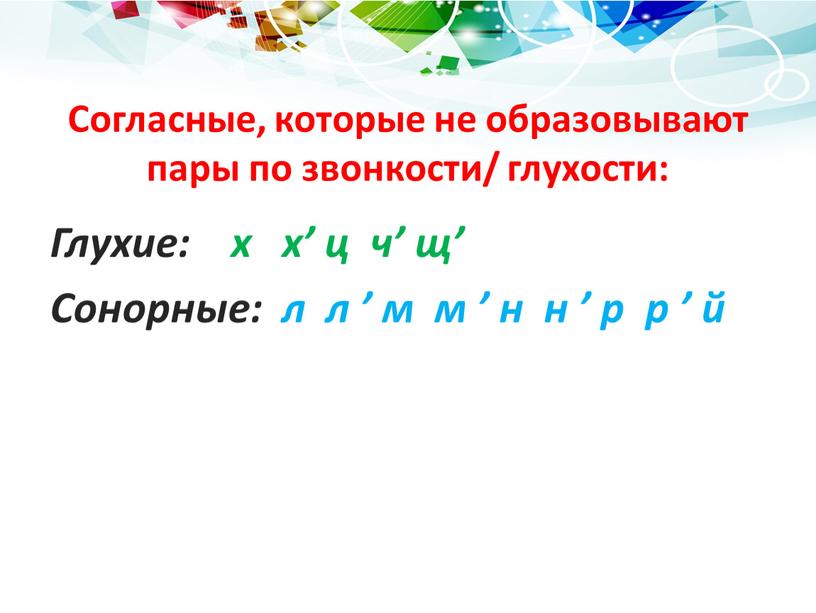 Согласные, которые не образовывают пары по звонкости/ глухости:

Глухие: х х’ ц ч’ щ’

Сонорные: л л ’ м м ’ н н ’ р р ’ й